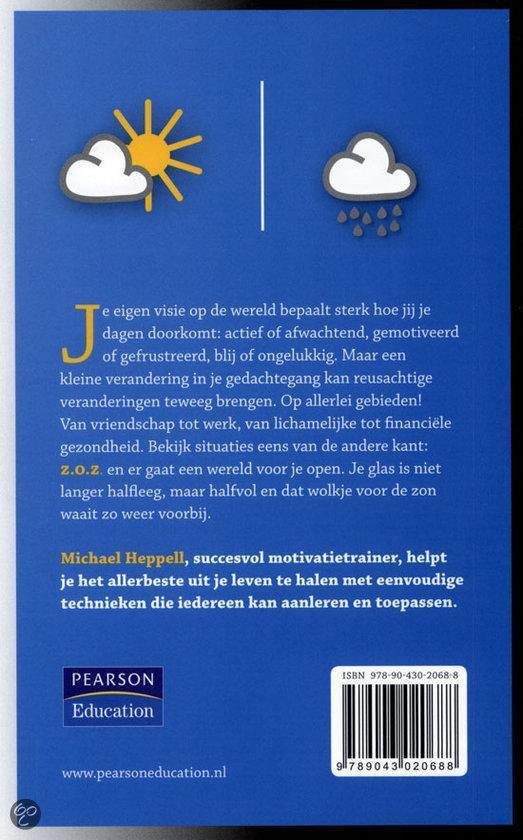 Je eigen visie op de wereld bepaalt sterk hoe jij je dagen doorkomt: actief of afwachtend, gemotiveerd of gefrustreerd, blij of ongelukkig. Maar een kleine verandering in je gedachtegang kan reusachtige veranderingen teweeg brengen. Op allerlei gebieden! Van vriendschap tot werk, van lichamelijke tot financiële gezondheid. Bekijk situaties eens van de andere kant: z.o.z. en er gaat een wereld voor je open. Je glas is niet langer halfleeg, maar halfvol en dat wolkje voor de zon waait zo weer voorbij.

Michael Heppell, succesvol motivatietrainer, helpt je het allerbeste uit je leven te halen met eenvoudige technieken die iedereen kan aanleren en toepassen.

PEARSON
Education

ISBN 978-90-430-2068-8

9 789043 020688

www.pearsoneducation.nl